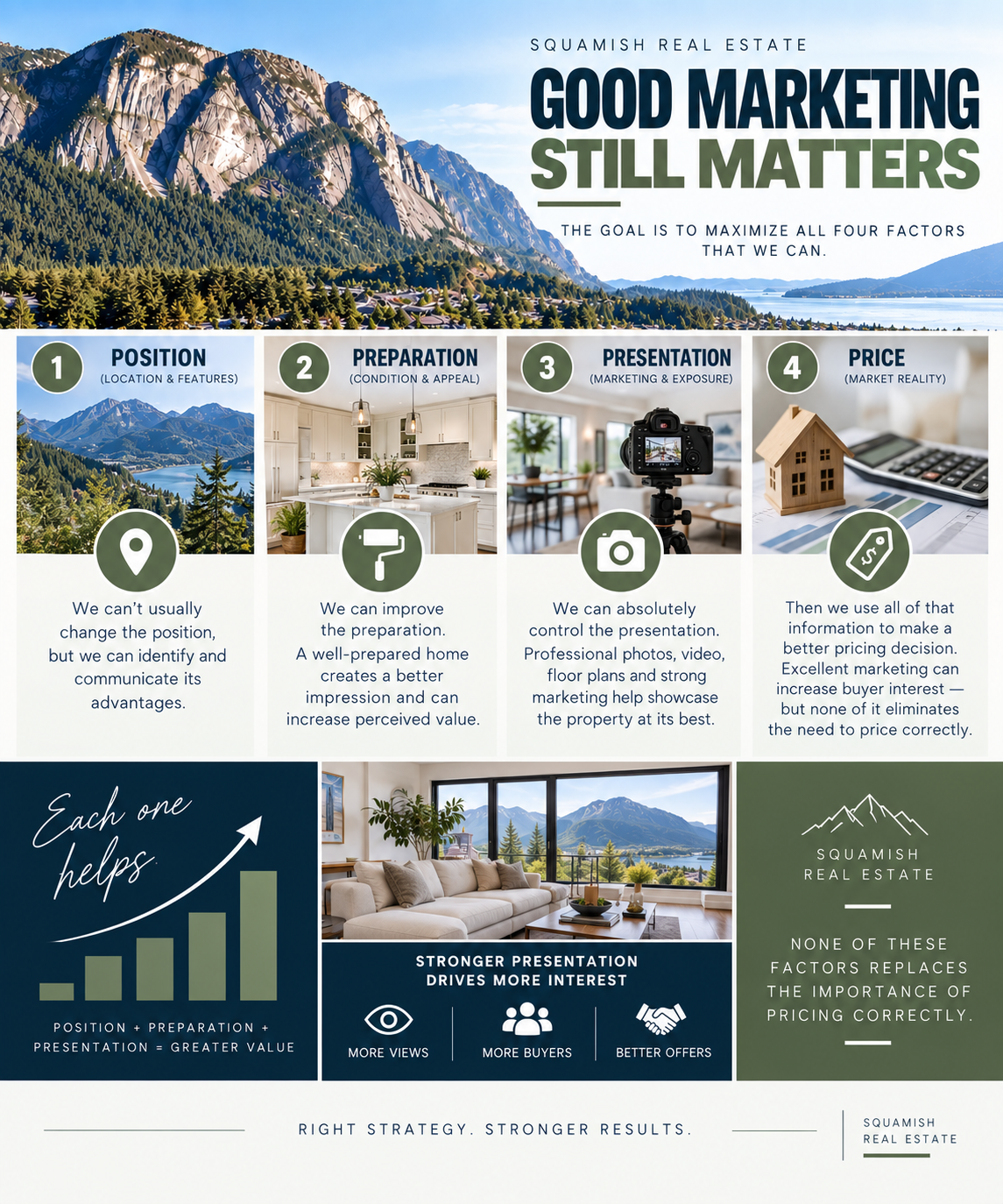 SQUAMISH REAL ESTATE

GOOD MARKETING STILL MATTERS

THE GOAL IS TO MAXIMIZE ALL FOUR FACTORS THAT WE CAN.

1 POSITION
(LOCATION & FEATURES)

We can't usually change the position, but we can identify and communicate its advantages.

2 PREPARATION
(CONDITION & APPEAL)

We can improve the preparation. A well-prepared home creates a better impression and can increase perceived value.

3 PRESENTATION
(MARKETING & EXPOSURE)

We can absolutely control the presentation. Professional photos, video, floor plans and strong marketing help showcase the property at its best.

4 PRICE
(MARKET REALITY)

Then we use all of that information to make a better pricing decision. Excellent marketing can increase buyer interest — but none of it eliminates the need to price correctly.

Each one helps.

POSITION + PREPARATION + PRESENTATION = GREATER VALUE

STRONGER PRESENTATION DRIVES MORE INTEREST

MORE VIEWS

MORE BUYERS

BETTER OFFERS

SQUAMISH REAL ESTATE

NONE OF THESE FACTORS REPLACES THE IMPORTANCE OF PRICING CORRECTLY.

RIGHT STRATEGY. STRONGER RESULTS.

SQUAMISH REAL ESTATE